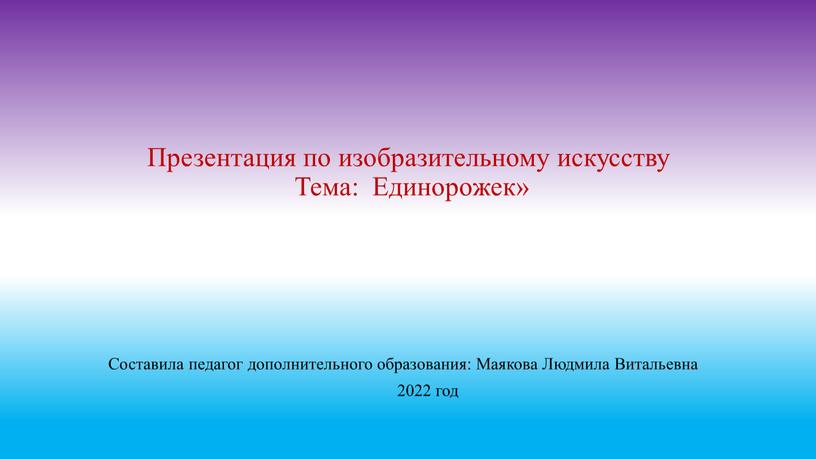 Презентация по изобразительному искусству
Тема:  Единорожек»

Составила педагог дополнительного образования: Маякова Людмила Витальевна
2022 год